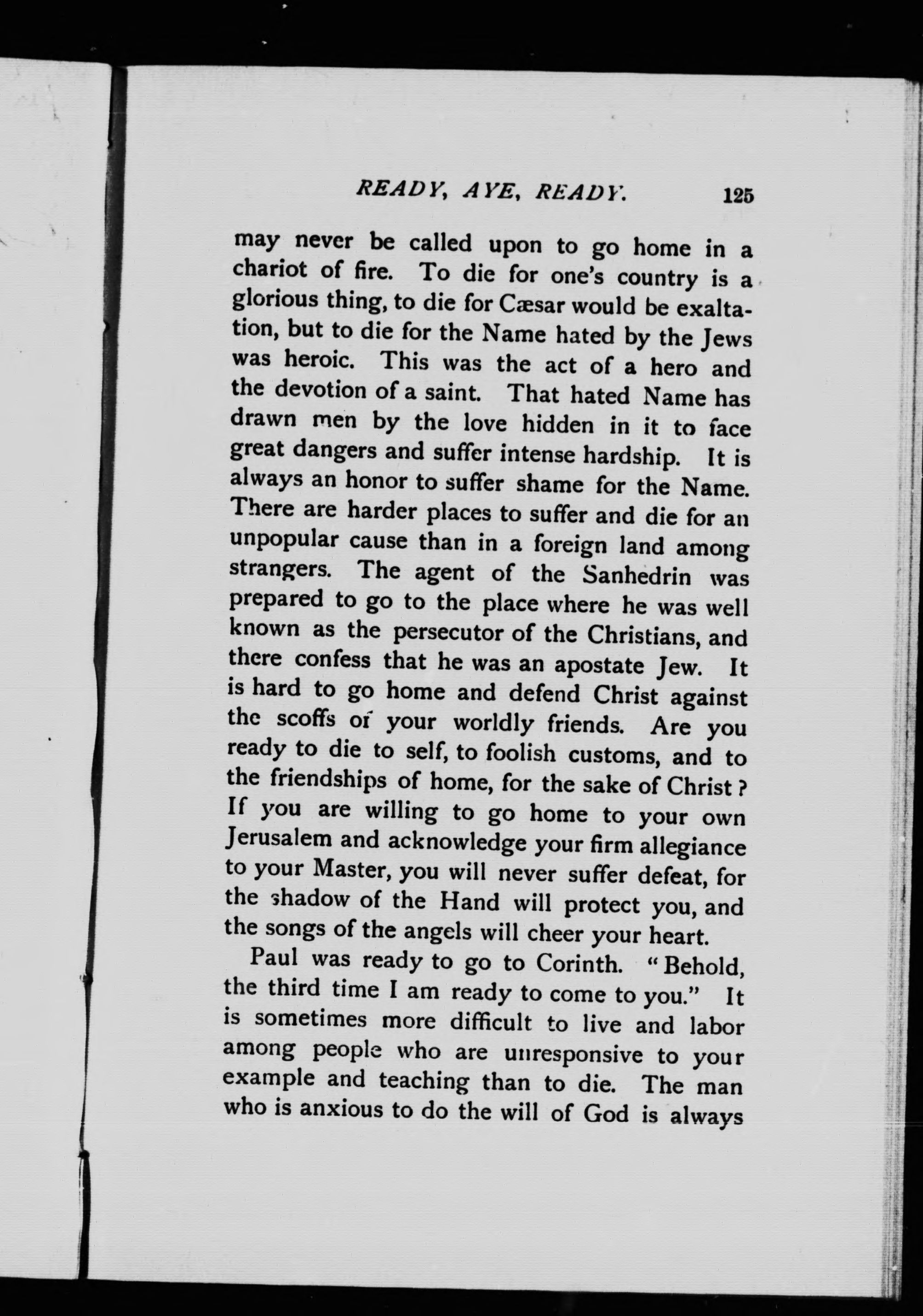 READY, AYE, READY. 125

may never be called upon to go home in a chariot of fire. To die for one's country is a glorious thing, to die for Cæsar would be exaltation, but to die for the Name hated by the Jews was heroic. This was the act of a hero and the devotion of a saint. That hated Name has drawn men by the love hidden in it to face great dangers and suffer intense hardship. It is always an honor to suffer shame for the Name. There are harder places to suffer and die for an unpopular cause than in a foreign land among strangers. The agent of the Sanhedrin was prepared to go to the place where he was well known as the persecutor of the Christians, and there confess that he was an apostate Jew. It is hard to go home and defend Christ against the scoffs of your worldly friends. Are you ready to die to self, to foolish customs, and to the friendships of home, for the sake of Christ? If you are willing to go home to your own Jerusalem and acknowledge your firm allegiance to your Master, you will never suffer defeat, for the shadow of the Hand will protect you, and the songs of the angels will cheer your heart.

Paul was ready to go to Corinth. "Behold, the third time I am ready to come to you." It is sometimes more difficult to live and labor among people who are unresponsive to your example and teaching than to die. The man who is anxious to do the will of God is always